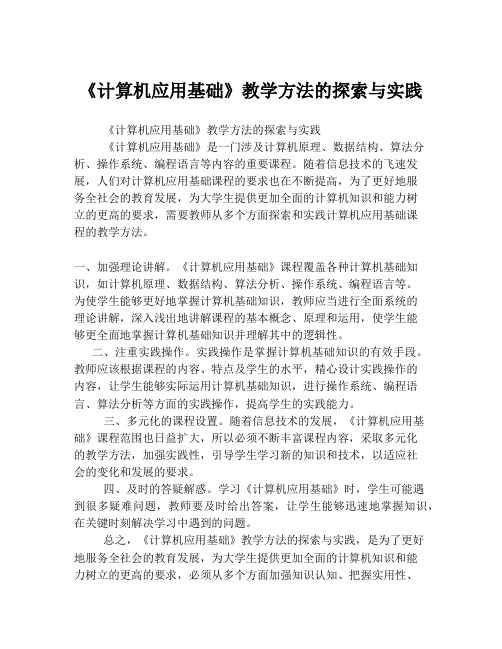 《计算机应用基础》教学方法的探索与实践

《计算机应用基础》教学方法的探索与实践

《计算机应用基础》是一门涉及计算机原理、数据结构、算法分析、操作系统、编程语言等内容的重要课程。随着信息技术的飞速发展，人们对计算机应用基础课程的要求也在不断提高，为了更好地服务全社会的教育发展，为大学生提供更加全面的计算机知识和能力树立的更高的要求，需要教师从多个方面探索和实践计算机应用基础课程的教学方法。

一、加强理论讲解。《计算机应用基础》课程覆盖各种计算机基础知识，如计算机原理、数据结构、算法分析、操作系统、编程语言等。为使学生能够更好地掌握计算机基础知识，教师应当进行全面系统的理论讲解，深入浅出地讲解课程的基本概念、原理和运用，使学生能够更全面地掌握计算机基础知识并理解其中的逻辑性。

二、注重实践操作。实践操作是掌握计算机基础知识的有效手段。教师应该根据课程的内容、特点及学生的水平，精心设计实践操作的内容，让学生能够实际运用计算机基础知识，进行操作系统、编程语言、算法分析等方面的实践操作，提高学生的实践能力。

三、多元化的课程设置。随着信息技术的发展，《计算机应用基础》课程范围也日益扩大，所以必须不断丰富课程内容，采取多元化的教学方法，加强实践性，引导学生学习新的知识和技术，以适应社会的变化和发展的要求。

四、及时的答疑解惑。学习《计算机应用基础》时，学生可能遇到很多疑难问题，教师要及时给出答案，让学生能够迅速地掌握知识，在关键时刻解决学习中遇到的问题。

总之，《计算机应用基础》教学方法的探索与实践，是为了更好地服务全社会的教育发展，为大学生提供更加全面的计算机知识和能力树立的更高的要求，必须从多个方面加强知识认知、把握实用性、